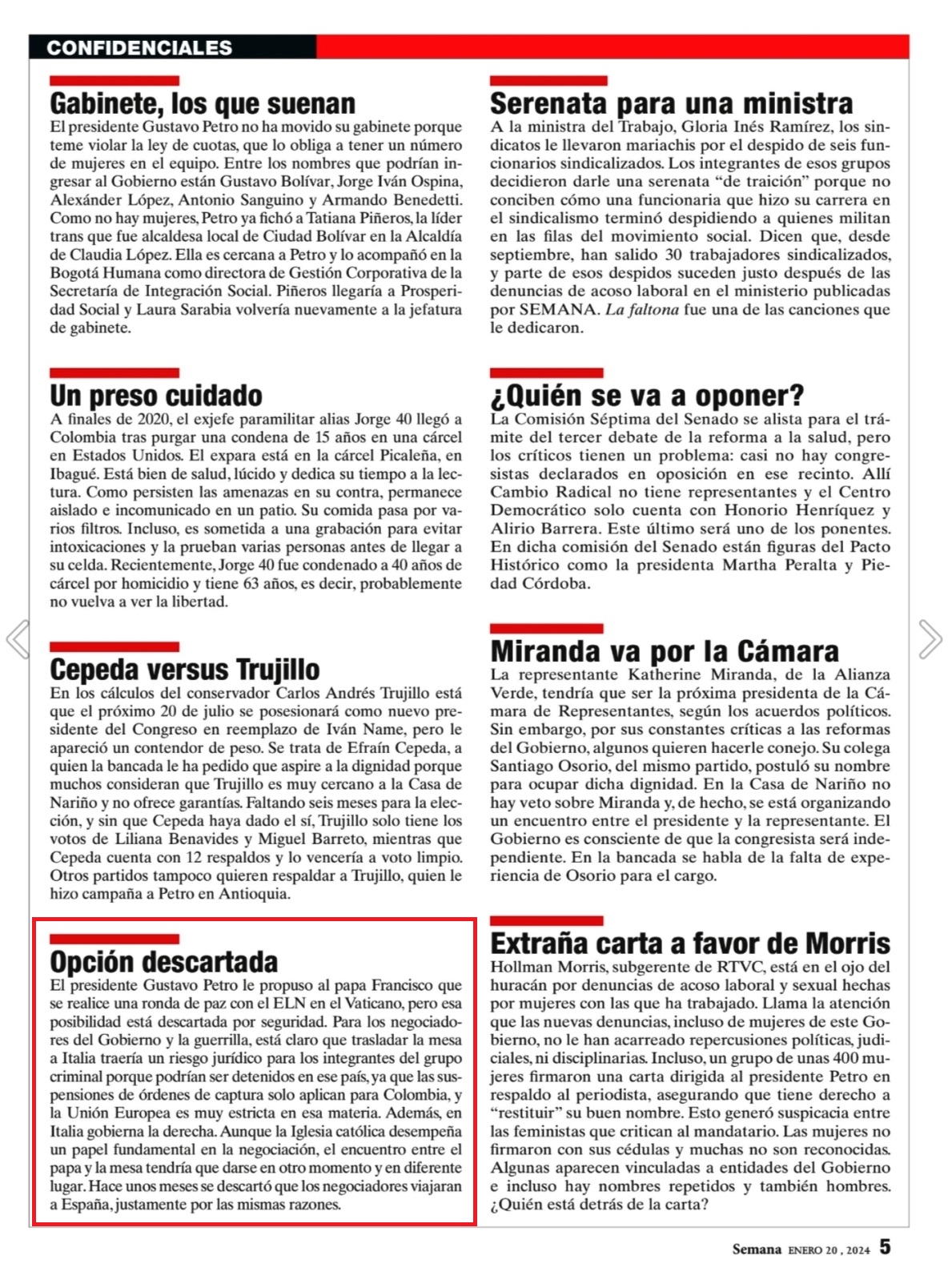 CONFIDENCIALES

Gabinete, los que suenan
El presidente Gustavo Petro no ha movido su gabinete porque teme violar la ley de cuotas, que lo obliga a tener un número de mujeres en el equipo. Entre los nombres que podrían ingresar al Gobierno están Gustavo Bolívar, Jorge Iván Ospina, Alexánder López, Antonio Sanguino y Armando Benedetti. Como no hay mujeres, Petro ya fichó a Tatiana Piñeros, la líder trans que fue alcaldesa local de Ciudad Bolívar en la Alcaldía de Claudia López. Ella es cercana a Petro y lo acompañó en la Bogotá Humana como directora de Gestión Corporativa de la Secretaría de Integración Social. Piñeros llegaría a Prosperidad Social y Laura Sarabia volvería nuevamente a la jefatura de gabinete.

Un preso cuidado
A finales de 2020, el exjefe paramilitar alias Jorge 40 llegó a Colombia tras purgar una condena de 15 años en una cárcel en Estados Unidos. El expara está en la cárcel Picaleña, en Ibagué. Está bien de salud, lúcido y dedica su tiempo a la lectura. Como persisten las amenazas en su contra, permanece aislado e incomunicado en un patio. Su comida pasa por varios filtros. Incluso, es sometida a una grabación para evitar intoxicaciones y la prueban varias personas antes de llegar a su celda. Recientemente, Jorge 40 fue condenado a 40 años de cárcel por homicidio y tiene 63 años, es decir, probablemente no vuelva a ver la libertad.

Cepeda versus Trujillo
En los cálculos del conservador Carlos Andrés Trujillo está que el próximo 20 de julio se posesionará como nuevo presidente del Congreso en reemplazo de Iván Name, pero le apareció un contendor de peso. Se trata de Efraín Cepeda, a quien la bancada le ha pedido que aspire a la dignidad porque muchos consideran que Trujillo es muy cercano a la Casa de Nariño y no ofrece garantías. Faltando seis meses para la elección, y sin que Cepeda haya dado el sí, Trujillo solo tiene los votos de Liliana Benavides y Miguel Barreto, mientras que Cepeda cuenta con 12 respaldos y lo vencería a voto limpio. Otros partidos tampoco quieren respaldar a Trujillo, quien le hizo campaña a Petro en Antioquia.

Opción descartada
El presidente Gustavo Petro le propuso al papa Francisco que se realice una ronda de paz con el ELN en el Vaticano, pero esa posibilidad está descartada por seguridad. Para los negociadores del Gobierno y la guerrilla, está claro que trasladar la mesa a Italia traería un riesgo jurídico para los integrantes del grupo criminal porque podrían ser detenidos en ese país, ya que las suspensiones de órdenes de captura solo aplican para Colombia, y la Unión Europea es muy estricta en esa materia. Además, en Italia gobierna la derecha. Aunque la Iglesia católica desempeña un papel fundamental en la negociación, el encuentro entre el papa y la mesa tendría que darse en otro momento y en diferente lugar. Hace unos meses se descartó que los negociadores viajaran a España, justamente por las mismas razones.

Serenata para una ministra
A la ministra del Trabajo, Gloria Inés Ramírez, los sindicatos le llevaron mariachis por el despido de seis funcionarios sindicalizados. Los integrantes de esos grupos decidieron darle una serenata “de traición” porque no conciben cómo una funcionaria que hizo su carrera en el sindicalismo terminó despidiendo a quienes militan en las filas del movimiento social. Dicen que, desde septiembre, han salido 30 trabajadores sindicalizados, y parte de esos despidos suceden justo después de las denuncias de acoso laboral en el ministerio publicadas por SEMANA. La faltona fue una de las canciones que le dedicaron.

¿Quién se va a oponer?
La Comisión Séptima del Senado se alista para el trámite del tercer debate de la reforma a la salud, pero los críticos tienen un problema: casi no hay congresistas declarados en oposición en ese recinto. Allí Cambio Radical no tiene representantes y el Centro Democrático solo cuenta con Honorio Henríquez y Alirio Barrera. Este último será uno de los ponentes. En dicha comisión del Senado están figuras del Pacto Histórico como la presidenta Martha Peralta y Piedad Córdoba.

Miranda va por la Cámara
La representante Katherine Miranda, de la Alianza Verde, tendría que ser la próxima presidenta de la Cámara de Representantes, según los acuerdos políticos. Sin embargo, por sus constantes críticas a las reformas del Gobierno, algunos quieren hacerle conejo. Su colega Santiago Osorio, del mismo partido, postuló su nombre para ocupar dicha dignidad. En la Casa de Nariño no hay veto sobre Miranda y, de hecho, se está organizando un encuentro entre el presidente y la representante. El Gobierno es consciente de que la congresista será independiente. En la bancada se habla de la falta de experiencia de Osorio para el cargo.

Extraña carta a favor de Morris
Hollman Morris, subgerente de RTVC, está en el ojo del huracán por denuncias de acoso laboral y sexual hechas por mujeres con las que ha trabajado. Llama la atención que las nuevas denuncias, incluso de mujeres de este Gobierno, no le han acarreado repercusiones políticas, judiciales, ni disciplinarias. Incluso, un grupo de unas 400 mujeres firmaron una carta dirigida al presidente Petro en respaldo al periodista, asegurando que tiene derecho a “restituir” su buen nombre. Esto generó suspicacia entre las feministas que critican al mandatario. Las mujeres no firmaron con sus cédulas y muchas no son reconocidas. Algunas aparecen vinculadas a entidades del Gobierno e incluso hay nombres repetidos y también hombres. ¿Quién está detrás de la carta?

Semana ENERO 20 , 2024 5